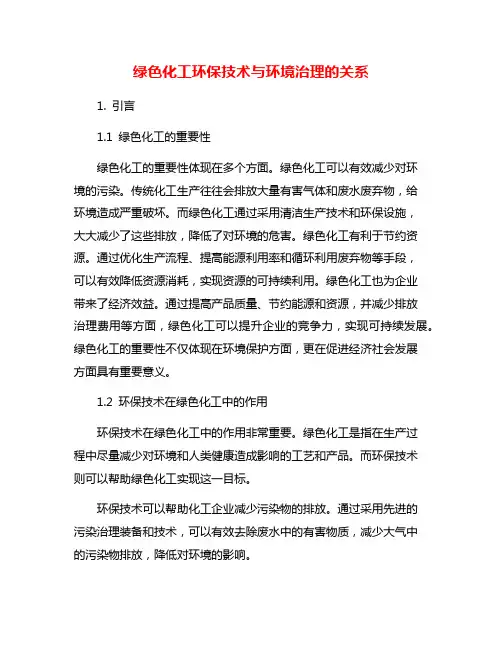 绿色化工环保技术与环境治理的关系

1. 引言

1.1 绿色化工的重要性

绿色化工的重要性体现在多个方面。绿色化工可以有效减少对环境的污染。传统化工生产往往会排放大量有害气体和废水废弃物，给环境造成严重破坏。而绿色化工通过采用清洁生产技术和环保设施，大大减少了这些排放，降低了对环境的危害。绿色化工有利于节约资源。通过优化生产流程、提高能源利用率和循环利用废弃物等手段，可以有效降低资源消耗，实现资源的可持续利用。绿色化工也为企业带来了经济效益。通过提高产品质量、节约能源和资源，并减少排放治理费用等方面，绿色化工可以提升企业的竞争力，实现可持续发展。绿色化工的重要性不仅体现在环境保护方面，更在促进经济社会发展方面具有重要意义。

1.2 环保技术在绿色化工中的作用

环保技术在绿色化工中的作用非常重要。绿色化工是指在生产过程中尽量减少对环境和人类健康造成影响的工艺和产品。而环保技术则可以帮助绿色化工实现这一目标。

环保技术可以帮助化工企业减少污染物的排放。通过采用先进的污染治理装备和技术，可以有效去除废水中的有害物质，减少大气中的污染物排放，降低对环境的影响。